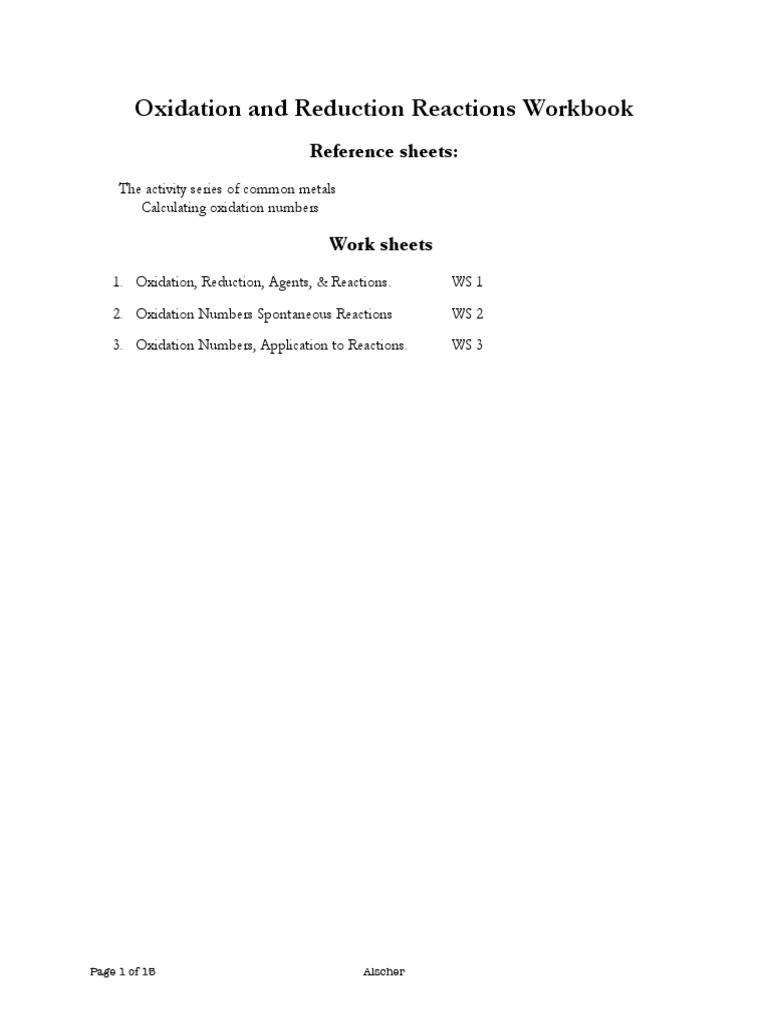 Oxidation and Reduction Reactions Workbook

Reference sheets:

The activity series of common metals
Calculating oxidation numbers

Work sheets

1. Oxidation, Reduction, Agents, & Reactions. WS 1

2. Oxidation Numbers Spontaneous Reactions WS 2

3. Oxidation Numbers, Application to Reactions. WS 3

Page 1 of 18 Alscher